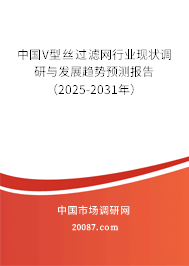 中国V型丝过滤网行业现状调研与发展趋势预测报告（2025-2031年）

中国市场调研网

20087.com